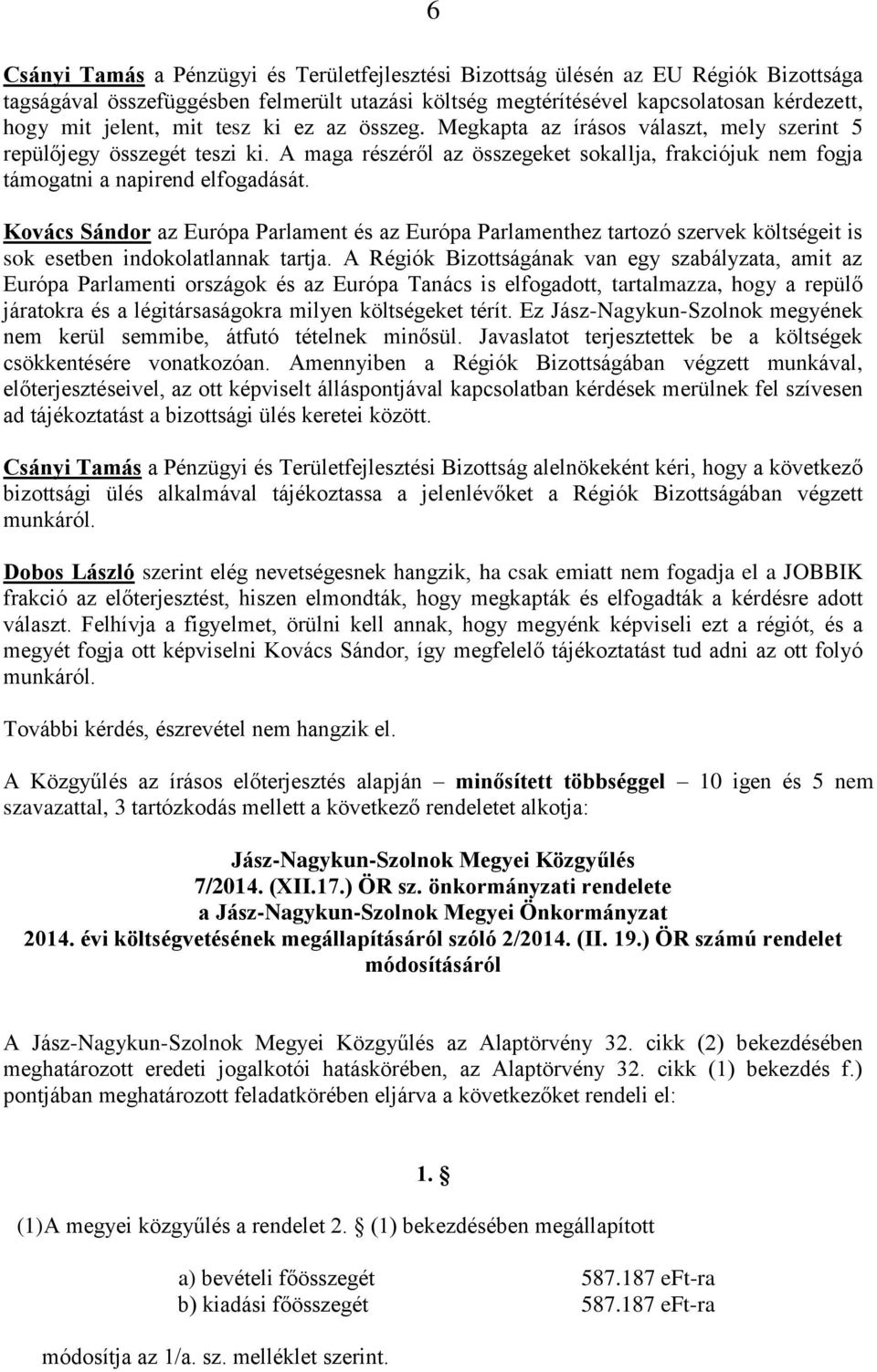 6

Csányi Tamás a Pénzügyi és Területfejlesztési Bizottság ülésén az EU Régiók Bizottsága tagságával összefüggésben felmerült utazási költség megtérítésével kapcsolatosan kérdezett, hogy mit jelent, mit tesz ki ez az összeg. Megkapta az írásos választ, mely szerint 5 repülőjegy összegét teszi ki. A maga részéről az összegeket sokallja, frakciójuk nem fogja támogatni a napirend elfogadását.

Kovács Sándor az Európa Parlament és az Európa Parlamenthez tartozó szervek költségeit is sok esetben indokolatlannak tartja. A Régiók Bizottságának van egy szabályzata, amit az Európa Parlamenti országok és az Európa Tanács is elfogadott, tartalmazza, hogy a repülő járatokra és a légitársaságokra milyen költségeket térít. Ez Jász-Nagykun-Szolnok megyének nem kerül semmibe, átfutó tételnek minősül. Javaslatot terjesztettek be a költségek csökkentésére vonatkozóan. Amennyiben a Régiók Bizottságában végzett munkával, előterjesztéseivel, az ott képviselt álláspontjával kapcsolatban kérdések merülnek fel szívesen ad tájékoztatást a bizottsági ülés keretei között.

Csányi Tamás a Pénzügyi és Területfejlesztési Bizottság alelnökeként kéri, hogy a következő bizottsági ülés alkalmával tájékoztassa a jelenlévőket a Régiók Bizottságában végzett munkáról.

Dobos László szerint elég nevetségesnek hangzik, ha csak emiatt nem fogadja el a JOBBIK frakció az előterjesztést, hiszen elmondták, hogy megkapták és elfogadták a kérdésre adott választ. Felhívja a figyelmet, örülni kell annak, hogy megyénk képviseli ezt a régiót, és a megyét fogja ott képviselni Kovács Sándor, így megfelelő tájékoztatást tud adni az ott folyó munkáról.

További kérdés, észrevétel nem hangzik el.

A Közgyűlés az írásos előterjesztés alapján – minősített többséggel – 10 igen és 5 nem szavazattal, 3 tartózkodás mellett a következő rendeletet alkotja:

Jász-Nagykun-Szolnok Megyei Közgyűlés
7/2014. (XII.17.) ÖR sz. önkormányzati rendelete
a Jász-Nagykun-Szolnok Megyei Önkormányzat
2014. évi költségvetésének megállapításáról szóló 2/2014. (II. 19.) ÖR számú rendelet módosításáról

A Jász-Nagykun-Szolnok Megyei Közgyűlés az Alaptörvény 32. cikk (2) bekezdésében meghatározott eredeti jogalkotói hatáskörében, az Alaptörvény 32. cikk (1) bekezdés f.) pontjában meghatározott feladatkörében eljárva a következőket rendeli el:

1. §

(1)A megyei közgyűlés a rendelet 2. § (1) bekezdésében megállapított

a) bevételi főösszegét 587.187 eFt-ra
b) kiadási főösszegét 587.187 eFt-ra

módosítja az 1/a. sz. melléklet szerint.